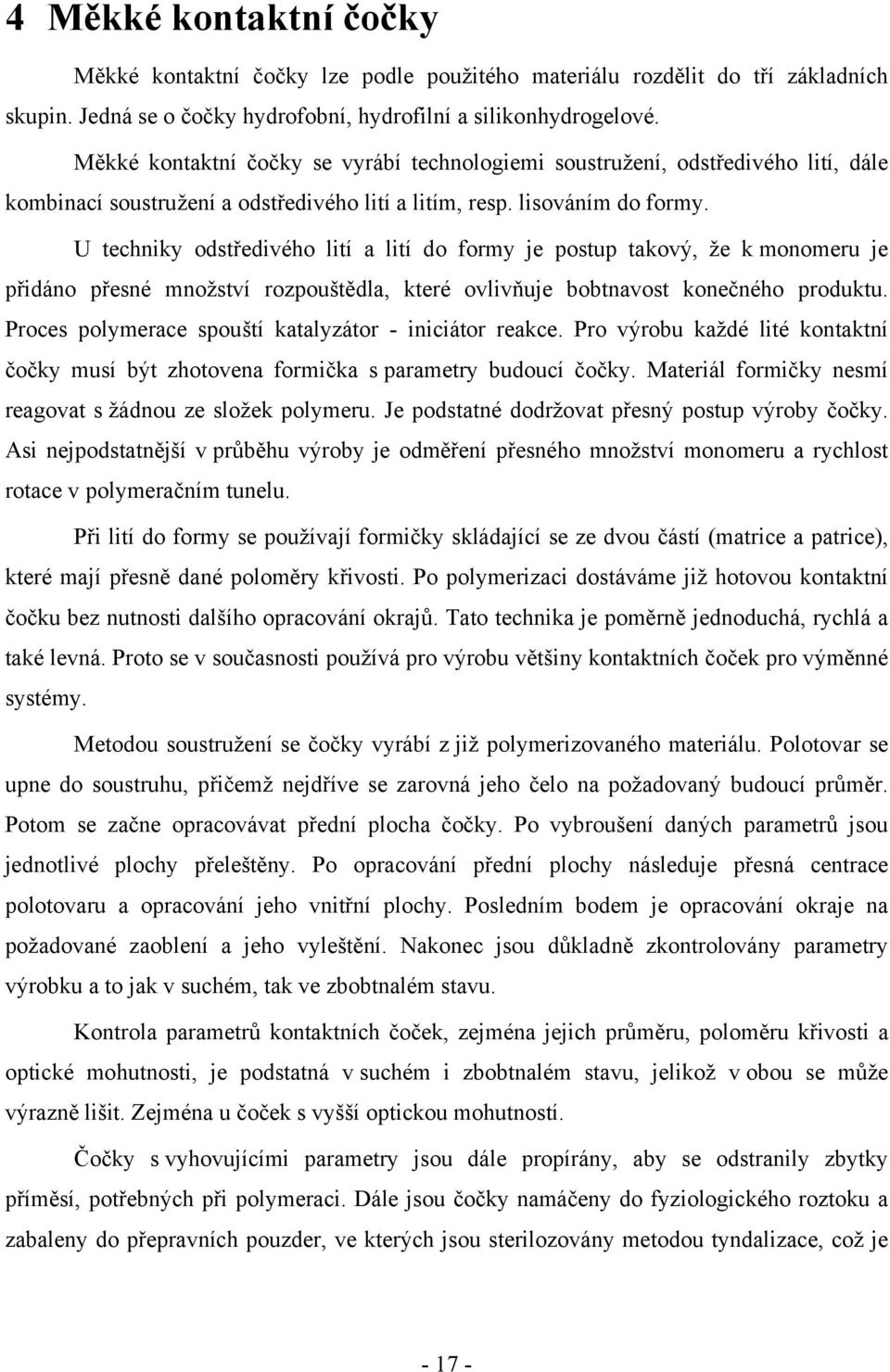 4 Měkké kontaktní čočky

Měkké kontaktní čočky lze podle použitého materiálu rozdělit do tří základních skupin. Jedná se o čočky hydrofobní, hydrofilní a silikonhydrogelové.

Měkké kontaktní čočky se vyrábí technologiemi soustružení, odstředivého lití, dále kombinací soustružení a odstředivého lití a litím, resp. lisováním do formy.

U techniky odstředivého lití a lití do formy je postup takový, že k monomeru je přidáno přesné množství rozpouštědla, které ovlivňuje bobtnavost konečného produktu. Proces polymerace spouští katalyzátor - iniciátor reakce. Pro výrobu každé lité kontaktní čočky musí být zhotovena formička s parametry budoucí čočky. Materiál formičky nesmí reagovat s žádnou ze složek polymeru. Je podstatné dodržovat přesný postup výroby čočky. Asi nejpodstatnější v průběhu výroby je odměření přesného množství monomeru a rychlost rotace v polymeračním tunelu.

Při lití do formy se používají formičky skládající se ze dvou částí (matrice a patrice), které mají přesně dané poloměry křivosti. Po polymerizaci dostáváme již hotovou kontaktní čočku bez nutnosti dalšího opracování okrajů. Tato technika je poměrně jednoduchá, rychlá a také levná. Proto se v současnosti používá pro výrobu většiny kontaktních čoček pro výměnné systémy.

Metodou soustružení se čočky vyrábí z již polymerizovaného materiálu. Polotovar se upne do soustruhu, přičemž nejdříve se zarovná jeho čelo na požadovaný budoucí průměr. Potom se začne opracovávat přední plocha čočky. Po vybroušení daných parametrů jsou jednotlivé plochy přeleštěny. Po opracování přední plochy následuje přesná centrace polotovaru a opracování jeho vnitřní plochy. Posledním bodem je opracování okraje na požadované zaoblení a jeho vyleštění. Nakonec jsou důkladně zkontrolovány parametry výrobku a to jak v suchém, tak ve zbobtnalém stavu.

Kontrola parametrů kontaktních čoček, zejména jejich průměru, poloměru křivosti a optické mohutnosti, je podstatná v suchém i zbobtnalém stavu, jelikož v obou se může výrazně lišit. Zejména u čoček s vyšší optickou mohutností.

Čočky s vyhovujícími parametry jsou dále propírány, aby se odstranily zbytky příměsí, potřebných při polymeraci. Dále jsou čočky namáčeny do fyziologického roztoku a zabaleny do přepravních pouzder, ve kterých jsou sterilozovány metodou tyndalizace, což je

- 17 -